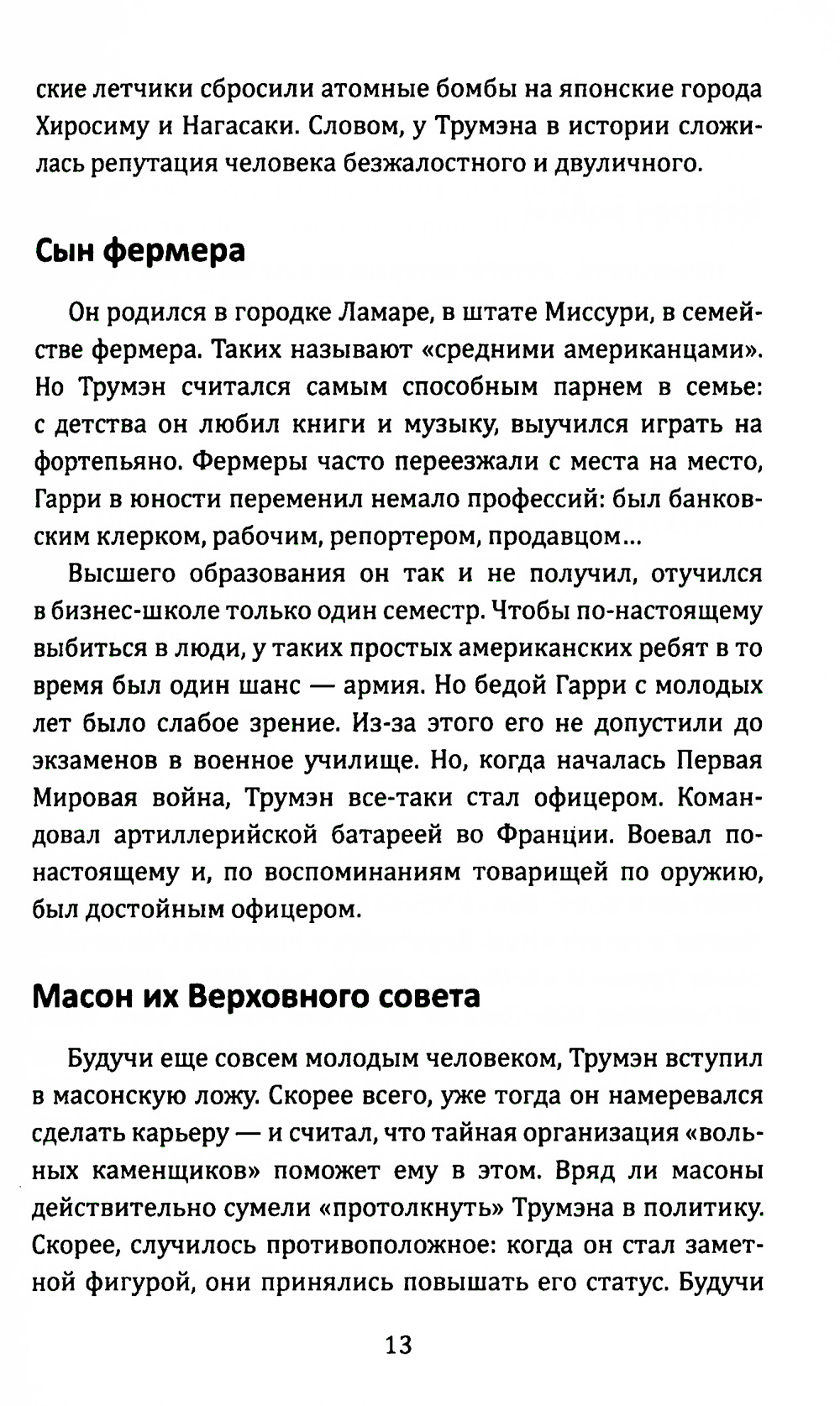 ские летчики сбросили атомные бомбы на японские города Хиросиму и Нагасаки. Словом, у Трумэна в истории сложилась репутация человека безжалостного и двуличного.

Сын фермера

Он родился в городке Ламаре, в штате Миссури, в семействе фермера. Таких называют «средними американцами». Но Трумэн считался самым способным парнем в семье: с детства он любил книги и музыку, выучился играть на фортепьяно. Фермеры часто переезжали с места на место, Гарри в юности переменил немало профессий: был банковским клерком, рабочим, репортером, продавцом...

Высшего образования он так и не получил, отучился в бизнес-школе только один семестр. Чтобы по-настоящему выбиться в люди, у таких простых американских ребят в то время был один шанс — армия. Но бедой Гарри с молодых лет было слабое зрение. Из-за этого его не допустили до экзаменов в военное училище. Но, когда началась Первая Мировая война, Трумэн все-таки стал офицером. Командовал артиллерийской батареей во Франции. Воевал по-настоящему и, по воспоминаниям товарищей по оружию, был достойным офицером.

Масон их Верховного совета

Будучи еще совсем молодым человеком, Трумэн вступил в масонскую ложу. Скорее всего, уже тогда он намеревался сделать карьеру — и считал, что тайная организация «вольных каменщиков» поможет ему в этом. Вряд ли масоны действительно сумели «протолкнуть» Трумэна в политику. Скорее, случилось противоположное: когда он стал заметной фигурой, они принялись повышать его статус. Будучи

13